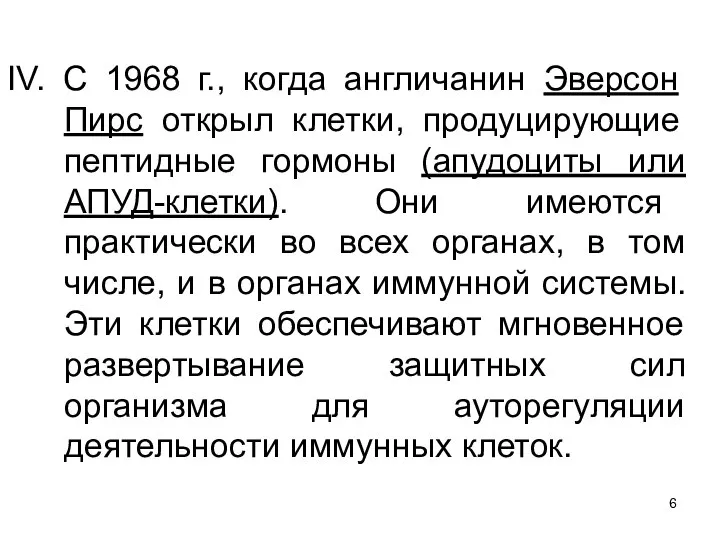 IV. С 1968 г., когда англичанин Эверсон Пирс открыл клетки, продуцирующие пептидные гормоны (апудоциты или АПУД-клетки). Они имеются практически во всех органах, в том числе, и в органах иммунной системы. Эти клетки обеспечивают мгновенное развертывание защитных сил организма для ауторегуляции деятельности иммунных клеток.

6